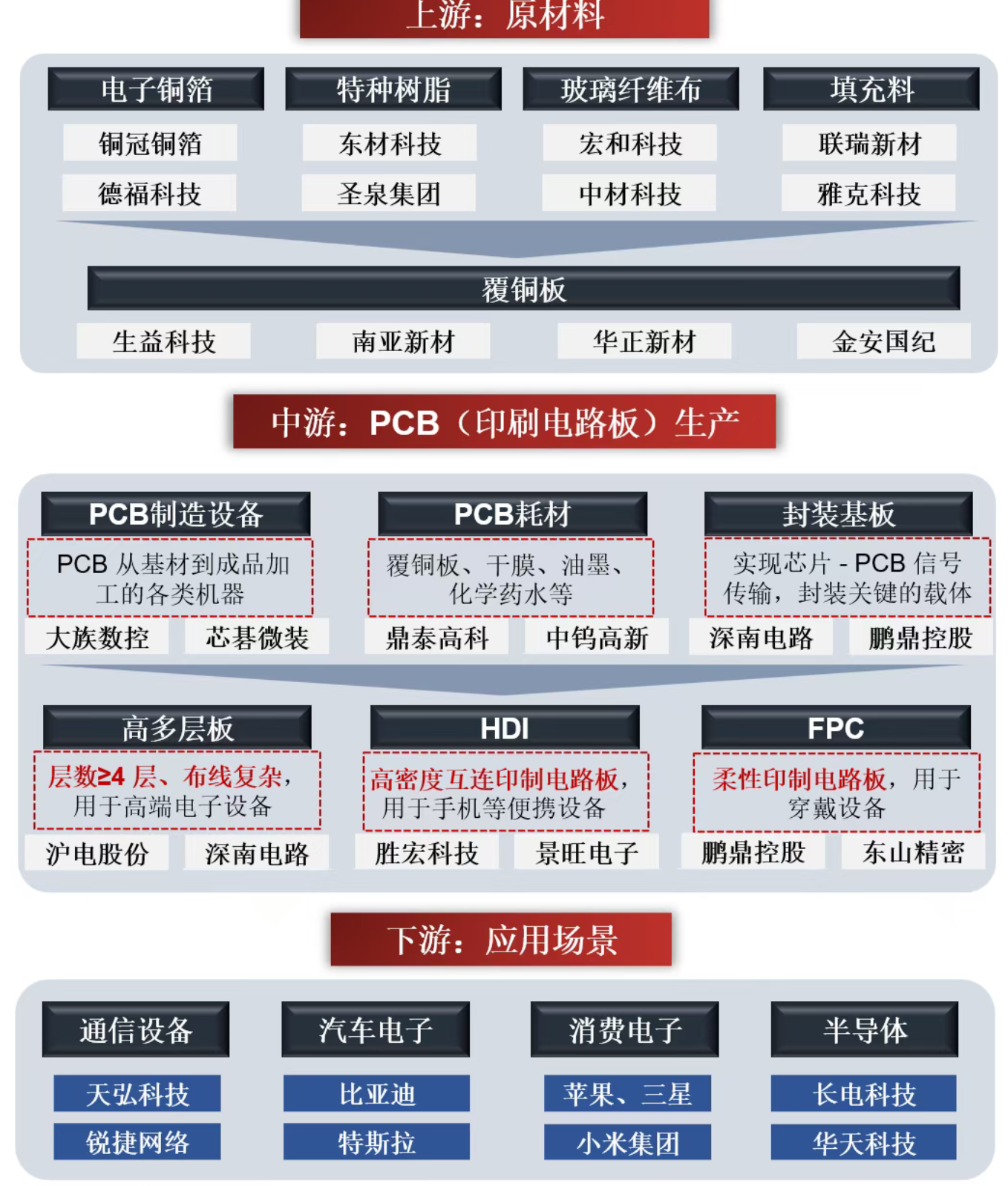 上游：原材料

电子铜箔
铜冠铜箔
德福科技

特种树脂
东材科技
圣泉集团

玻璃纤维布
宏和科技
中材科技

填充料
联瑞新材
雅克科技

覆铜板
生益科技
南亚新材
华正新材
金安国纪

中游：PCB（印刷电路板）生产

PCB制造设备
PCB 从基材到成品加工的各类机器
大族数控
芯碁微装

PCB耗材
覆铜板、干膜、油墨、化学药水等
鼎泰高科
中钨高新

封装基板
实现芯片 - PCB 信号传输，封装关键的载体
深南电路
鹏鼎控股

高多层板
层数≥4 层、布线复杂，用于高端电子设备
沪电股份
深南电路

HDI
高密度互连印制电路板，用于手机等便携设备
胜宏科技
景旺电子

FPC
柔性印制电路板，用于穿戴设备
鹏鼎控股
东山精密

下游：应用场景

通信设备
天弘科技
锐捷网络

汽车电子
比亚迪
特斯拉

消费电子
苹果、三星
小米集团

半导体
长电科技
华天科技